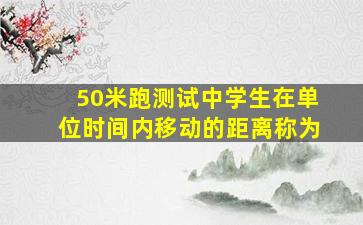 50米跑测试中学生在单位时间内移动的距离称为